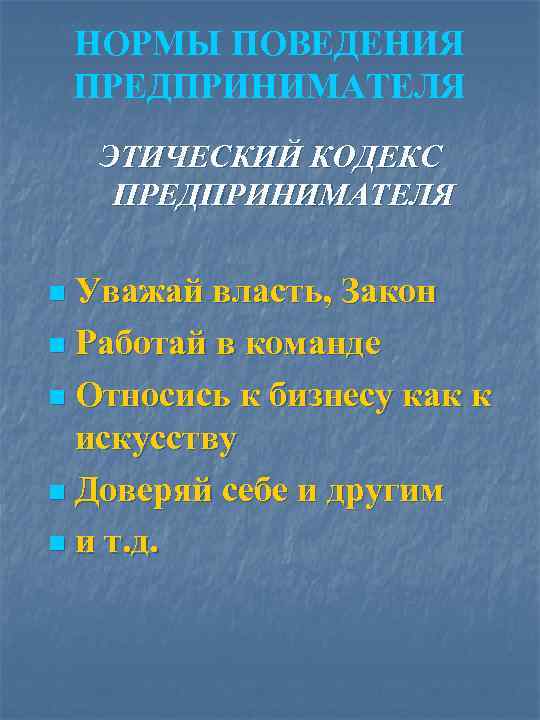 НОРМЫ ПОВЕДЕНИЯ ПРЕДПРИНИМАТЕЛЯ

ЭТИЧЕСКИЙ КОДЕКС ПРЕДПРИНИМАТЕЛЯ

- Уважай власть, Закон
- Работай в команде
- Относись к бизнесу как к искусству
- Доверяй себе и другим
- и т.д.